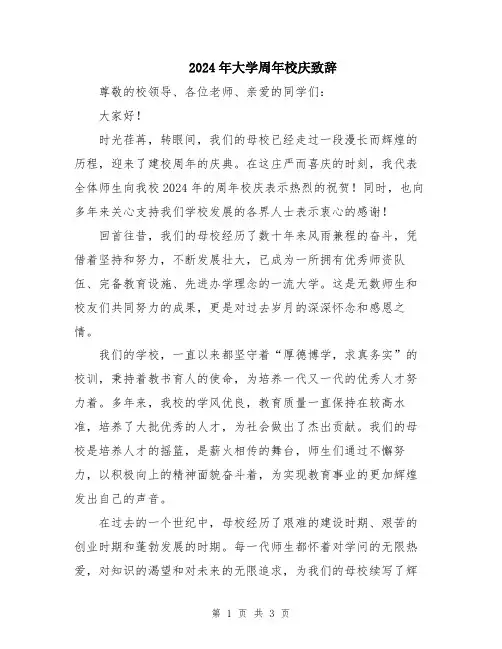 2024年大学周年校庆致辞

尊敬的校领导、各位老师、亲爱的同学们:

大家好!

时光荏苒，转眼间，我们的母校已经走过一段漫长而辉煌的历程，迎来了建校周年的庆典。在这庄严而喜庆的时刻，我代表全体师生向我校2024年的周年校庆表示热烈的祝贺！同时，也向多年来关心支持我们学校发展的各界人士表示衷心的感谢！

回首往昔，我们的母校经历了数十年来风雨兼程的奋斗，凭借着坚持和努力，不断发展壮大，已成为一所拥有优秀师资队伍、完备教育设施、先进办学理念的一流大学。这是无数师生和校友们共同努力的成果，更是对过去岁月的深深怀念和感恩之情。

我们的学校，一直以来都坚守着“厚德博学，求真务实”的校训，秉持着教书育人的使命，为培养一代又一代的优秀人才努力着。多年来，我校的学风优良，教育质量一直保持在较高水准，培养了大批优秀的人才，为社会做出了杰出贡献。我们的母校是培养人才的摇篮，是薪火相传的舞台，师生们通过不懈努力，以积极向上的精神面貌奋斗着，为实现教育事业的更加辉煌发出自己的声音。

在过去的一个世纪中，母校经历了艰难的建设时期、艰苦的创业时期和蓬勃发展的时期。每一代师生都怀着对学问的无限热爱，对知识的渴望和对未来的无限追求，为我们的母校续写了辉

第 1 页 共 3 页